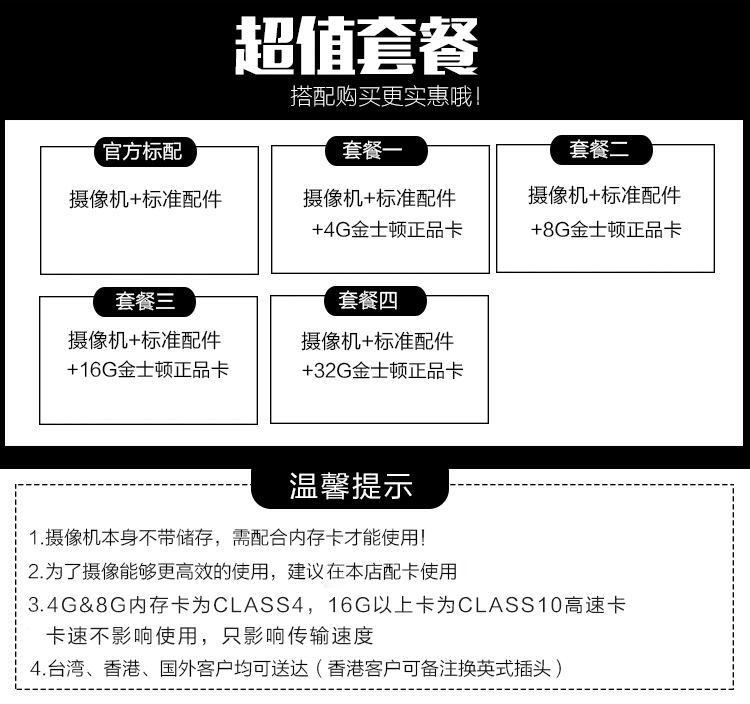 超值套餐
搭配购买更实惠哦!

官方标配
摄像机+标准配件

套餐一
摄像机+标准配件
+4G金士顿正品卡

套餐二
摄像机+标准配件
+8G金士顿正品卡

套餐三
摄像机+标准配件
+16G金士顿正品卡

套餐四
摄像机+标准配件
+32G金士顿正品卡

温馨提示

1.摄像机本身不带储存，需配合内存卡才能使用!
2.为了摄像能够更高效的使用，建议在本店配卡使用
3.4G&8G内存卡为CLASS4，16G以上卡为CLASS10高速卡
卡速不影响使用，只影响传输速度
4.台湾、香港、国外客户均可送达（香港客户可备注换英式插头）